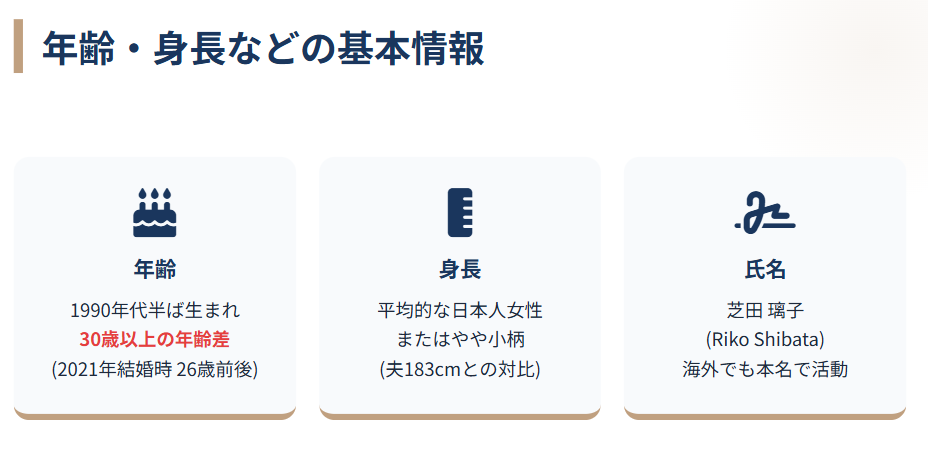 年齢・身長などの基本情報

年齢
1990年代半ば生まれ
30歳以上の年齢差
(2021年結婚時 26歳前後)

身長
平均的な日本人女性
またはやや小柄
(夫183cmとの対比)

氏名
芝田 璃子
(Riko Shibata)
海外でも本名で活動